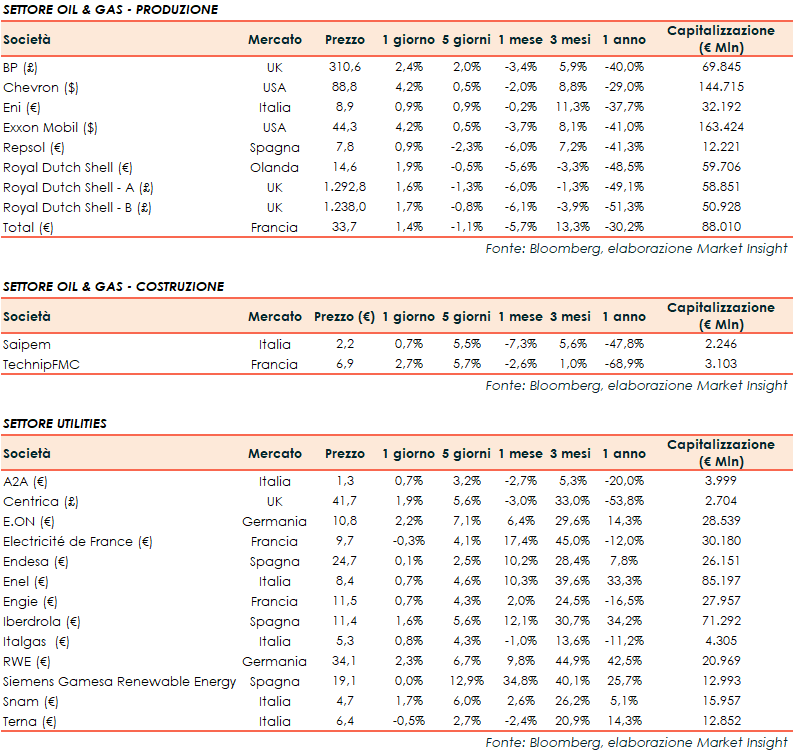 SETTORE OIL & GAS - PRODUZIONE

| Società | Mercato | Prezzo | 1 giorno | 5 giorni | 1 mese | 3 mesi | 1 anno | Capitalizzazione (€ Mln) |
|---|---|---|---|---|---|---|---|---|
| BP (£) | UK | 310,6 | 2,4% | 2,0% | -3,4% | 5,9% | -40,0% | 69.845 |
| Chevron ($) | USA | 88,8 | 4,2% | 0,5% | -2,0% | 8,8% | -29,0% | 144.715 |
| Eni (€) | Italia | 8,9 | 0,9% | 0,9% | -0,2% | 11,3% | -37,7% | 32.192 |
| Exxon Mobil ($) | USA | 44,3 | 4,2% | 0,5% | -3,7% | 8,1% | -41,0% | 163.424 |
| Repsol (€) | Spagna | 7,8 | 0,9% | -2,3% | -6,0% | 7,2% | -41,3% | 12.221 |
| Royal Dutch Shell (€) | Olanda | 14,6 | 1,9% | -0,5% | -5,6% | -3,3% | -48,5% | 59.706 |
| Royal Dutch Shell - A (£) | UK | 1.292,8 | 1,6% | -1,3% | -6,0% | -1,3% | -49,1% | 58.851 |
| Royal Dutch Shell - B (£) | UK | 1.238,0 | 1,7% | -0,8% | -6,1% | -3,9% | -51,3% | 50.928 |
| Total (€) | Francia | 33,7 | 1,4% | -1,1% | -5,7% | 13,3% | -30,2% | 88.010 |

Fonte: Bloomberg, elaborazione Market Insight

SETTORE OIL & GAS - COSTRUZIONE

| Società | Mercato | Prezzo (€) | 1 giorno | 5 giorni | 1 mese | 3 mesi | 1 anno | Capitalizzazione (€ Mln) |
|---|---|---|---|---|---|---|---|---|
| Saipem | Italia | 2,2 | 0,7% | 5,5% | -7,3% | 5,6% | -47,8% | 2.246 |
| TechnipFMC | Francia | 6,9 | 2,7% | 5,7% | -2,6% | 1,0% | -68,9% | 3.103 |

Fonte: Bloomberg, elaborazione Market Insight

SETTORE UTILITIES

| Società | Mercato | Prezzo | 1 giorno | 5 giorni | 1 mese | 3 mesi | 1 anno | Capitalizzazione (€ Mln) |
|---|---|---|---|---|---|---|---|---|
| A2A (€) | Italia | 1,3 | 0,7% | 3,2% | -2,7% | 5,3% | -20,0% | 3.999 |
| Centrica (£) | UK | 41,7 | 1,9% | 5,6% | -3,0% | 33,0% | -53,8% | 2.704 |
| E.ON (€) | Germania | 10,8 | 2,2% | 7,1% | 6,4% | 29,6% | 14,3% | 28.539 |
| Electricité de France (€) | Francia | 9,7 | -0,3% | 4,1% | 17,4% | 45,0% | -12,0% | 30.180 |
| Endesa (€) | Spagna | 24,7 | 0,1% | 2,5% | 10,2% | 28,4% | 7,8% | 26.151 |
| Enel (€) | Italia | 8,4 | 0,7% | 4,6% | 10,3% | 39,6% | 33,3% | 85.197 |
| Engie (€) | Francia | 11,5 | 0,7% | 4,3% | 2,0% | 24,5% | -16,5% | 27.957 |
| Iberdrola (€) | Spagna | 11,4 | 1,6% | 5,6% | 12,1% | 30,7% | 34,2% | 71.292 |
| Italgas (€) | Italia | 5,3 | 0,8% | 4,3% | -1,0% | 13,6% | -11,2% | 4.305 |
| RWE (€) | Germania | 34,1 | 2,3% | 6,7% | 9,8% | 44,9% | 42,5% | 20.969 |
| Siemens Gamesa Renewable Energy | Spagna | 19,1 | 0,0% | 12,9% | 34,8% | 40,1% | 25,7% | 12.993 |
| Snam (€) | Italia | 4,7 | 1,7% | 6,0% | 2,6% | 26,2% | 5,1% | 15.957 |
| Terna (€) | Italia | 6,4 | -0,5% | 2,7% | -2,4% | 20,9% | 14,3% | 12.852 |

Fonte: Bloomberg, elaborazione Market Insight